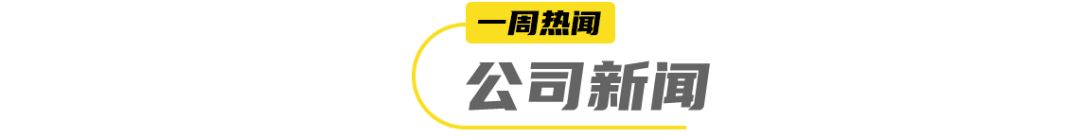 一周热闻

公司新闻